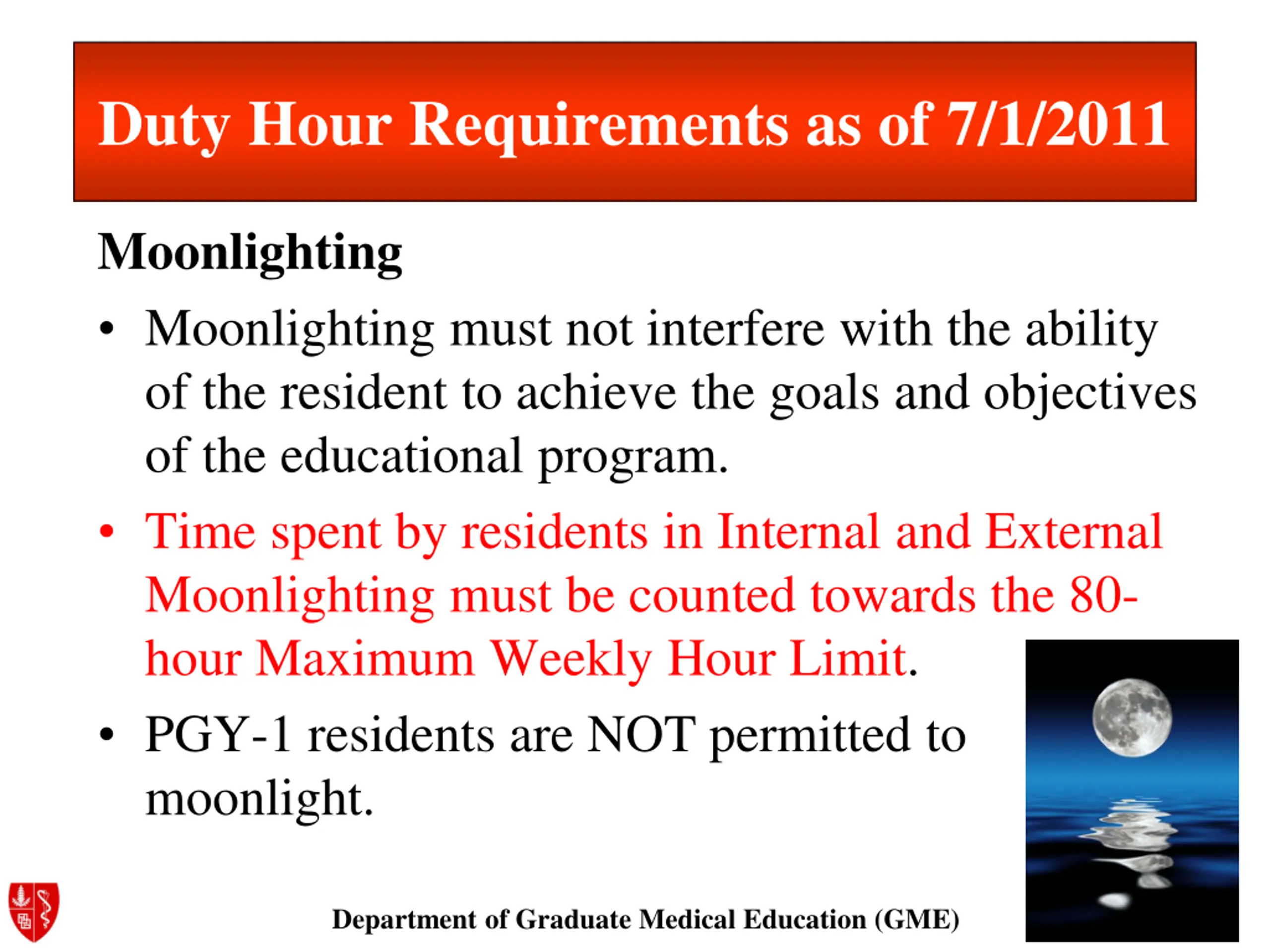 Duty Hour Requirements as of 7/1/2011

Moonlighting

• Moonlighting must not interfere with the ability of the resident to achieve the goals and objectives of the educational program.

• Time spent by residents in Internal and External Moonlighting must be counted towards the 80-hour Maximum Weekly Hour Limit.

• PGY-1 residents are NOT permitted to moonlight.

Department of Graduate Medical Education (GME)